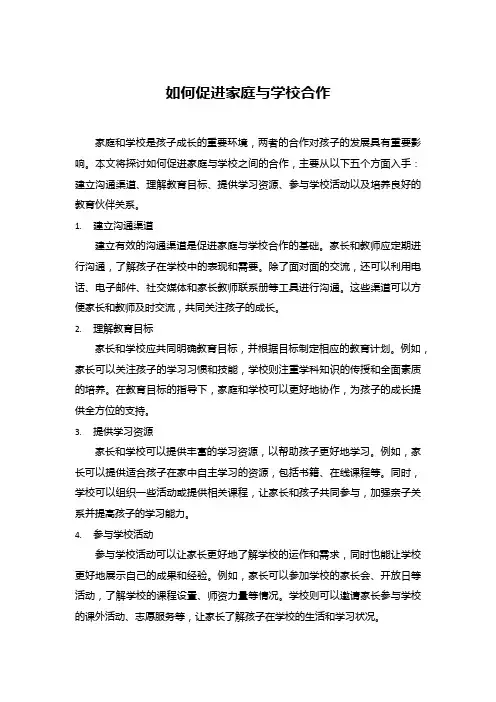 如何促进家庭与学校合作

家庭和学校是孩子成长的重要环境，两者的合作对孩子的发展具有重要影响。本文将探讨如何促进家庭与学校之间的合作，主要从以下五个方面入手：建立沟通渠道、理解教育目标、提供学习资源、参与学校活动以及培养良好的教育伙伴关系。

1. 建立沟通渠道

建立有效的沟通渠道是促进家庭与学校合作的基础。家长和教师应定期进行沟通，了解孩子在学校中的表现和需要。除了面对面的交流，还可以利用电话、电子邮件、社交媒体和家长教师联系册等工具进行沟通。这些渠道可以方便家长和教师及时交流，共同关注孩子的成长。

2. 理解教育目标

家长和学校应共同明确教育目标，并根据目标制定相应的教育计划。例如，家长可以关注孩子的学习习惯和技能，学校则注重学科知识的传授和全面素质的培养。在教育目标的指导下，家庭和学校可以更好地协作，为孩子的成长提供全方位的支持。

3. 提供学习资源

家长和学校可以提供丰富的学习资源，以帮助孩子更好地学习。例如，家长可以提供适合孩子在家中自主学习的资源，包括书籍、在线课程等。同时，学校可以组织一些活动或提供相关课程，让家长和孩子共同参与，加强亲子关系并提高孩子的学习能力。

4. 参与学校活动

参与学校活动可以让家长更好地了解学校的运作和需求，同时也能让学校更好地展示自己的成果和经验。例如，家长可以参加学校的家长会、开放日等活动，了解学校的课程设置、师资力量等情况。学校则可以邀请家长参与学校的课外活动、志愿服务等，让家长了解孩子在学校的生活和学习状况。